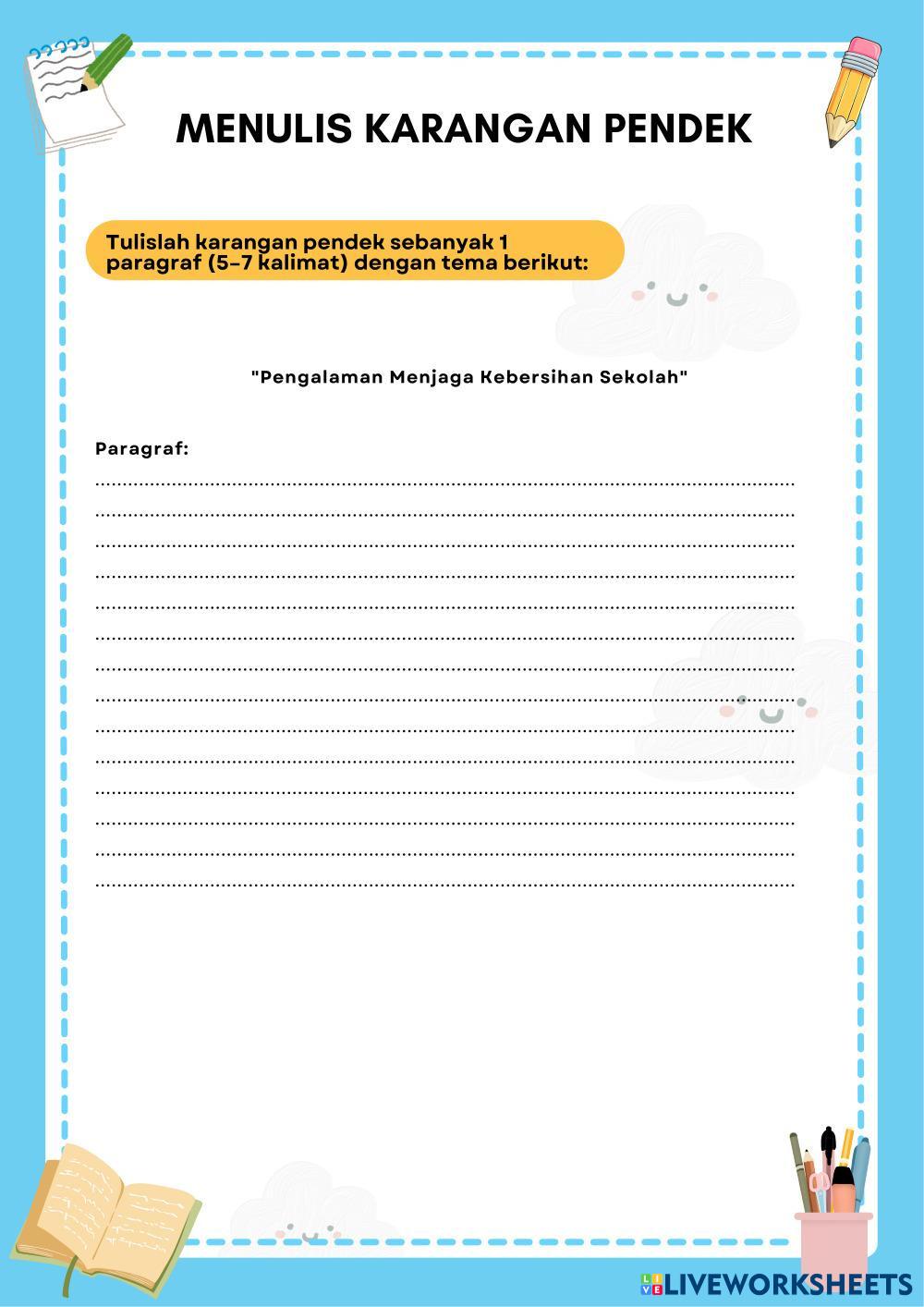 MENULIS KARANGAN PENDEK

Tulislah karangan pendek sebanyak 1 paragraf (5-7 kalimat) dengan tema berikut:

"Pengalaman Menjaga Kebersihan Sekolah"

Paragraf:
____
____
____
____
____
____
____
____
____
____
____
____
____
____

LIVEWORKSHEETS